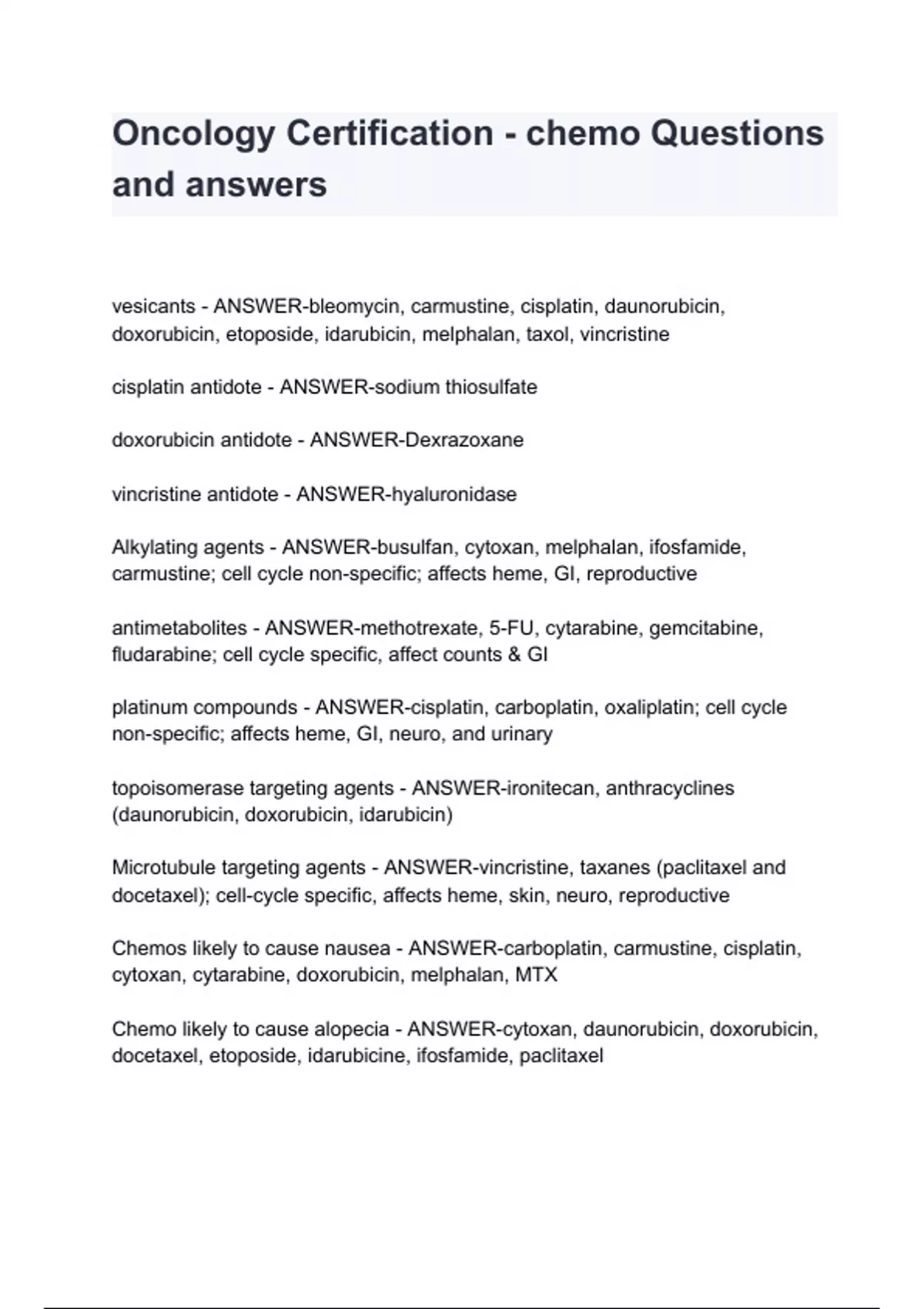 Oncology Certification - chemo Questions and answers

vesicants - ANSWER-bleomycin, carmustine, cisplatin, daunorubicin, doxorubicin, etoposide, idarubicin, melphalan, taxol, vincristine

cisplatin antidote - ANSWER-sodium thiosulfate

doxorubicin antidote - ANSWER-Dexrazoxane

vincristine antidote - ANSWER-hyaluronidase

Alkylating agents - ANSWER-busulfan, cytoxan, melphalan, ifosfamide, carmustine; cell cycle non-specific; affects heme, GI, reproductive

antimetabolites - ANSWER-methotrexate, 5-FU, cytarabine, gemcitabine, fludarabine; cell cycle specific, affect counts & GI

platinum compounds - ANSWER-cisplatin, carboplatin, oxaliplatin; cell cycle non-specific; affects heme, GI, neuro, and urinary

topoisomerase targeting agents - ANSWER-ironitecan, anthracyclines (daunorubicin, doxorubicin, idarubicin)

Microtubule targeting agents - ANSWER-vincristine, taxanes (paclitaxel and docetaxel); cell-cycle specific, affects heme, skin, neuro, reproductive

Chemos likely to cause nausea - ANSWER-carboplatin, carmustine, cisplatin, cytoxan, cytarabine, doxorubicin, melphalan, MTX

Chemo likely to cause alopecia - ANSWER-cytoxan, daunorubicin, doxorubicin, docetaxel, etoposide, idarubicine, ifosfamide, paclitaxel